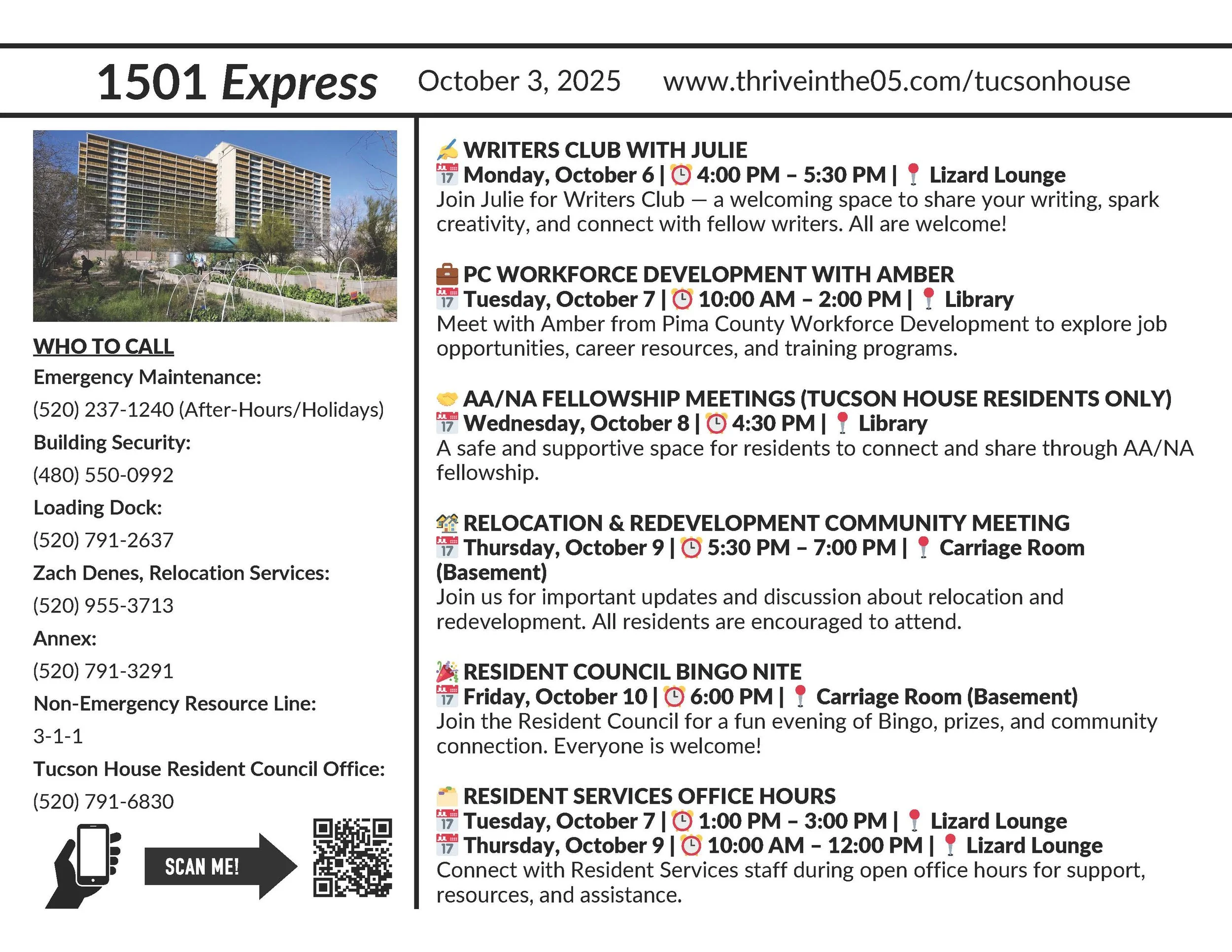 1501 Express October 3, 2025 www.thriveinthe05.com/tucsonhouse

WHO TO CALL
Emergency Maintenance:
(520) 237-1240 (After-Hours/Holidays)
Building Security:
(480) 550-0992
Loading Dock:
(520) 791-2637
Zach Denes, Relocation Services:
(520) 955-3713
Annex:
(520) 791-3291
Non-Emergency Resource Line:
3-1-1
Tucson House Resident Council Office:
(520) 791-6830

SCAN ME!

WRITERS CLUB WITH JULIE
Monday, October 6 | 4:00 PM – 5:30 PM | Lizard Lounge
Join Julie for Writers Club — a welcoming space to share your writing, spark creativity, and connect with fellow writers. All are welcome!

PC WORKFORCE DEVELOPMENT WITH AMBER
Tuesday, October 7 | 10:00 AM – 2:00 PM | Library
Meet with Amber from Pima County Workforce Development to explore job opportunities, career resources, and training programs.

AA/NA FELLOWSHIP MEETINGS (TUCSON HOUSE RESIDENTS ONLY)
Wednesday, October 8 | 4:30 PM | Library
A safe and supportive space for residents to connect and share through AA/NA fellowship.

RELOCATION & REDEVELOPMENT COMMUNITY MEETING
Thursday, October 9 | 5:30 PM – 7:00 PM | Carriage Room (Basement)
Join us for important updates and discussion about relocation and redevelopment. All residents are encouraged to attend.

RESIDENT COUNCIL BINGO NITE
Friday, October 10 | 6:00 PM | Carriage Room (Basement)
Join the Resident Council for a fun evening of Bingo, prizes, and community connection. Everyone is welcome!

RESIDENT SERVICES OFFICE HOURS
Tuesday, October 7 | 1:00 PM – 3:00 PM | Lizard Lounge
Thursday, October 9 | 10:00 AM – 12:00 PM | Lizard Lounge
Connect with Resident Services staff during open office hours for support, resources, and assistance.